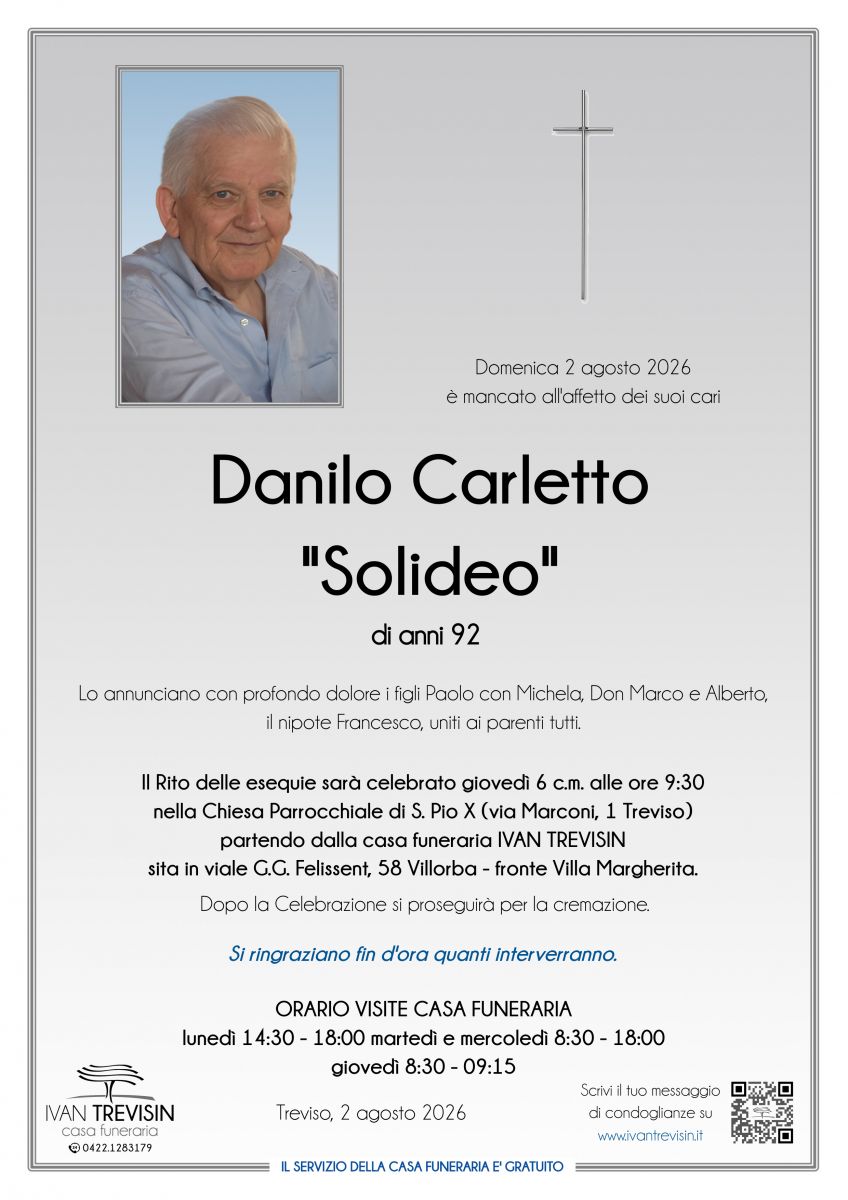 Domenica 2 agosto 2026
è mancato all'affetto dei suoi cari

Danilo Carletto
"Solideo"
di anni 92

Lo annunciano con profondo dolore i figli Paolo con Michela, Don Marco e Alberto, il nipote Francesco, uniti ai parenti tutti.

Il Rito delle esequie sarà celebrato giovedì 6 c.m. alle ore 9:30 nella Chiesa Parrocchiale di S. Pio X (via Marconi, 1 Treviso) partendo dalla casa funeraria IVAN TREVISIN sita in viale G.G. Felissent, 58 Villorba - fronte Villa Margherita.

Dopo la Celebrazione si proseguirà per la cremazione.

Si ringraziano fin d'ora quanti interverranno.

ORARIO VISITE CASA FUNERARIA
lunedì 14:30 - 18:00 martedì e mercoledì 8:30 - 18:00
giovedì 8:30 - 09:15

IVAN TREVISIN
casa funeraria
0422.1283179

Treviso, 2 agosto 2026

Scrivi il tuo messaggio di condoglianze su
www.ivantrevisin.it

IL SERVIZIO DELLA CASA FUNERARIA E' GRATUITO